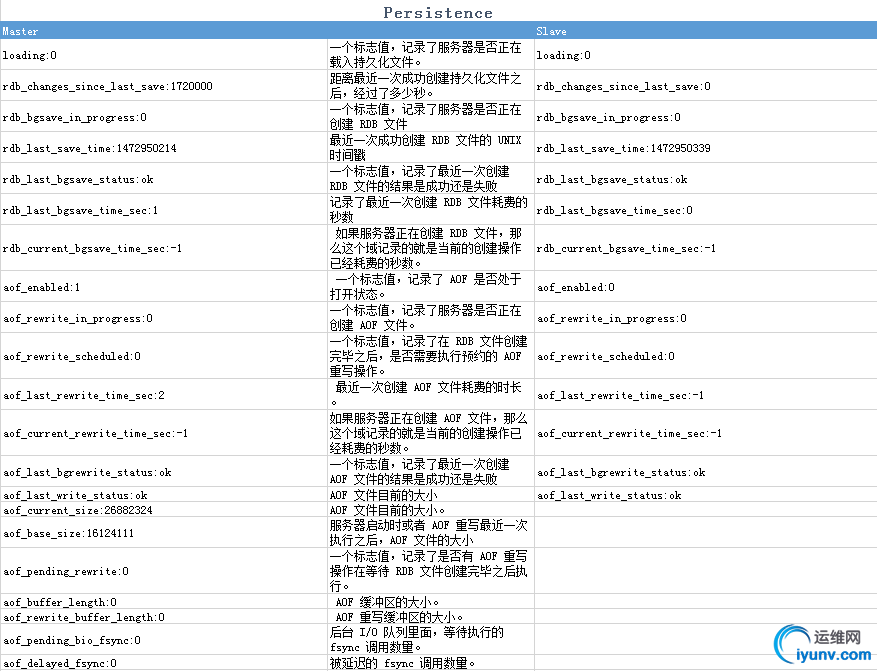 Persistence

| Master | | Slave |
|---|---|---|
| loading:0 | 一个标志值，记录了服务器是否正在载入持久化文件。 | loading:0 |
| rdb_changes_since_last_save:1720000 | 距离最近一次成功创建持久化文件之后，经过了多少秒。 | rdb_changes_since_last_save:0 |
| rdb_bgsave_in_progress:0 | 一个标志值，记录了服务器是否正在创建 RDB 文件 | rdb_bgsave_in_progress:0 |
| rdb_last_save_time:1472950214 | 最近一次成功创建 RDB 文件的 UNIX 时间戳 | rdb_last_save_time:1472950339 |
| rdb_last_bgsave_status:ok | 一个标志值，记录了最近一次创建 RDB 文件的结果是成功还是失败 | rdb_last_bgsave_status:ok |
| rdb_last_bgsave_time_sec:1 | 记录了最近一次创建 RDB 文件耗费的秒数 | rdb_last_bgsave_time_sec:0 |
| rdb_current_bgsave_time_sec:-1 | 如果服务器正在创建 RDB 文件，那么这个域记录的就是当前的创建操作已经耗费的秒数。 | rdb_current_bgsave_time_sec:-1 |
| aof_enabled:1 | 一个标志值，记录了 AOF 是否处于打开状态。 | aof_enabled:0 |
| aof_rewrite_in_progress:0 | 一个标志值，记录了服务器是否正在创建 AOF 文件。 | aof_rewrite_in_progress:0 |
| aof_rewrite_scheduled:0 | 一个标志值，记录了在 RDB 文件创建完毕之后，是否需要执行预约的 AOF 重写操作。 | aof_rewrite_scheduled:0 |
| aof_last_rewrite_time_sec:2 | 最近一次创建 AOF 文件耗费的时长。 | aof_last_rewrite_time_sec:-1 |
| aof_current_rewrite_time_sec:-1 | 如果服务器正在创建 AOF 文件，那么这个域记录的就是当前的创建操作已经耗费的秒数。 | aof_current_rewrite_time_sec:-1 |
| aof_last_bgrewrite_status:ok | 一个标志值，记录了最近一次创建 AOF 文件的结果是成功还是失败 | aof_last_bgrewrite_status:ok |
| aof_last_write_status:ok | AOF 文件目前的大小 | aof_last_write_status:ok |
| aof_current_size:26882324 | AOF 文件目前的大小。 | |
| aof_base_size:16124111 | 服务器启动时或者 AOF 重写最近一次执行之后，AOF 文件的大小 | |
| aof_pending_rewrite:0 | 一个标志值，记录了是否有 AOF 重写操作在等待 RDB 文件创建完毕之后执行。 | |
| aof_buffer_length:0 | AOF 缓冲区的大小。 | |
| aof_rewrite_buffer_length:0 | AOF 重写缓冲区的大小。 | |
| aof_pending_bio_fsync:0 | 后台 I/O 队列里面，等待执行的 fsync 调用数量。 | |
| aof_delayed_fsync:0 | 被延迟的 fsync 调用数量。 | |

运维网
iyunv.com